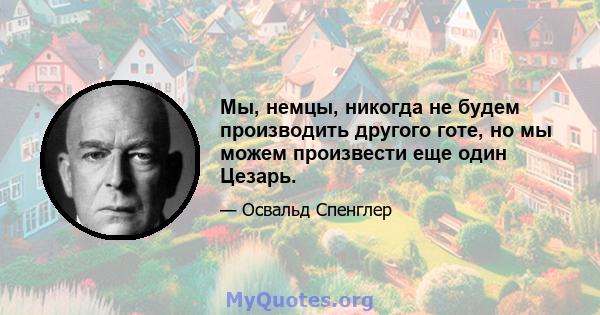 Мы, немцы, никогда не будем производить другого готе, но мы можем произвести еще один Цезарь.

— Освальд Спенглер

MyQuotes.org